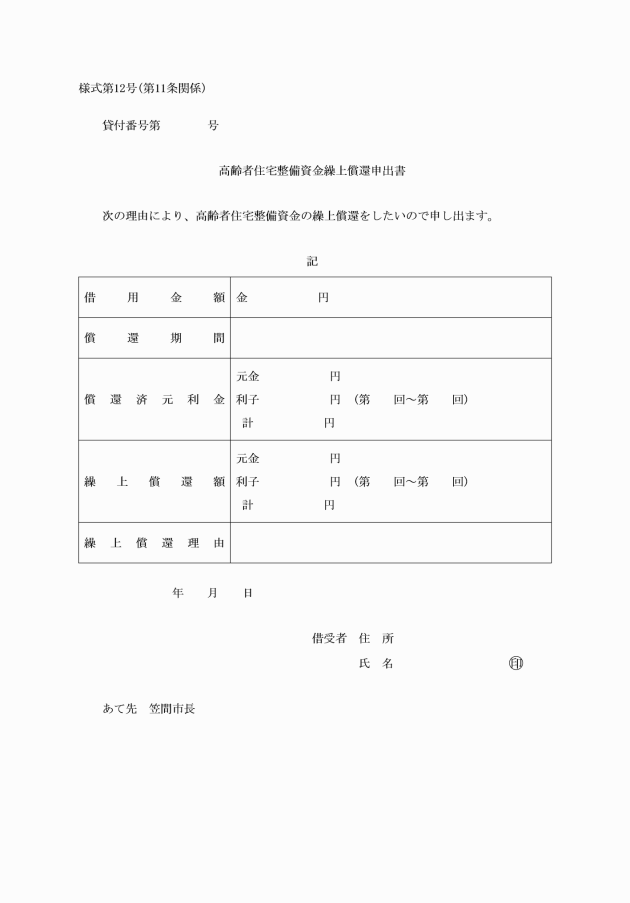 様式第12号(第11条関係)

貸付番号第　　　号

高齢者住宅整備資金繰上償還申出書

次の理由により、高齢者住宅整備資金の繰上償還をしたいので申し出ます。

記

| 借用金額 | 金　　　円 |
|---|---|
| 償還期間 | |
| 償還済元利金 | 元金　　　円<br>利子　　　円（第　回～第　回）<br>計　　　円 |
| 繰上償還額 | 元金　　　円<br>利子　　　円（第　回～第　回）<br>計　　　円 |
| 繰上償還理由 | |

年　月　日

借受者　住　所

氏　名　　　　　印

あて先　笠間市長